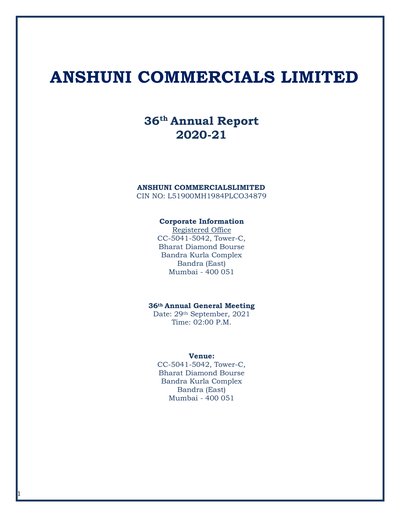 ANSHUNI COMMERCIALS LIMITED

36th Annual Report
2020-21

ANSHUNI COMMERCIALSLIMITED
CIN NO: L51900MH1984PLCO34879

Corporate Information
Registered Office
CC-5041-5042, Tower-C,
Bharat Diamond Bourse
Bandra Kurla Complex
Bandra (East)
Mumbai - 400 051

36th Annual General Meeting
Date: 29th September, 2021
Time: 02:00 P.M.

Venue:
CC-5041-5042, Tower-C,
Bharat Diamond Bourse
Bandra Kurla Complex
Bandra (East)
Mumbai - 400 051

1